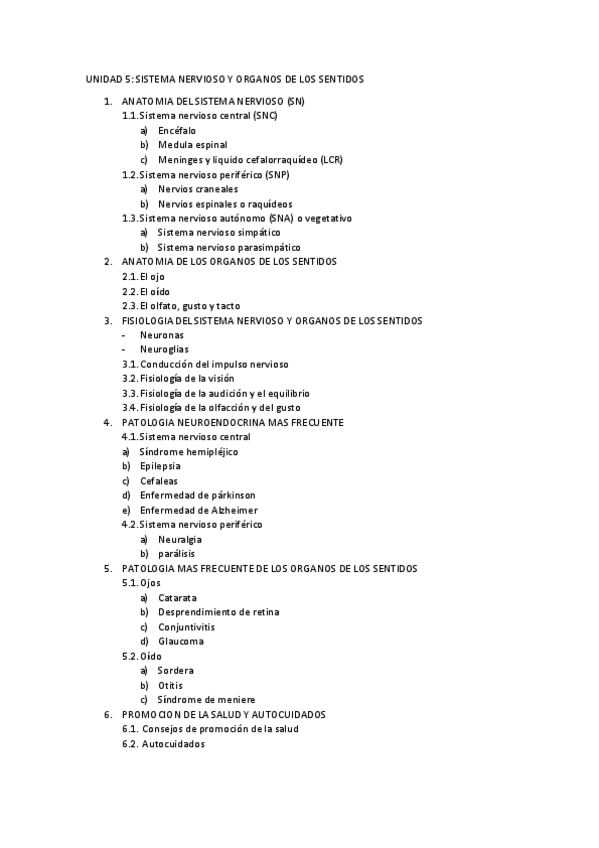 UNIDAD 5: SISTEMA NERVIOSO Y ORGANOS DE LOS SENTIDOS

1. ANATOMIA DEL SISTEMA NERVIOSO (SN)
1.1. Sistema nervioso central (SNC)
a) Encéfalo
b) Medula espinal
c) Meninges y liquido cefalorraquídeo (LCR)
1.2. Sistema nervioso periférico (SNP)
a) Nervios craneales
b) Nervios espinales o raquídeos
1.3. Sistema nervioso autónomo (SNA) o vegetativo
a) Sistema nervioso simpático
b) Sistema nervioso parasimpático
2. ANATOMIA DE LOS ORGANOS DE LOS SENTIDOS
2.1. El ojo
2.2. El oído
2.3. El olfato, gusto y tacto
3. FISIOLOGIA DEL SISTEMA NERVIOSO Y ORGANOS DE LOS SENTIDOS
- Neuronas
- Neuroglias
3.1. Conducción del impulso nervioso
3.2. Fisiología de la visión
3.3. Fisiología de la audición y el equilibrio
3.4. Fisiología de la olfacción y del gusto
4. PATOLOGIA NEUROENDOCRINA MAS FRECUENTE
4.1. Sistema nervioso central
a) Síndrome hemipléjico
b) Epilepsia
c) Cefaleas
d) Enfermedad de párkinson
e) Enfermedad de Alzheimer
4.2. Sistema nervioso periférico
a) Neuralgia
b) parálisis
5. PATOLOGIA MAS FRECUENTE DE LOS ORGANOS DE LOS SENTIDOS
5.1. Ojos
a) Catarata
b) Desprendimiento de retina
c) Conjuntivitis
d) Glaucoma
5.2. Oído
a) Sordera
b) Otitis
c) Síndrome de meniere
6. PROMOCION DE LA SALUD Y AUTOCUIDADOS
6.1. Consejos de promoción de la salud
6.2. Autocuidados